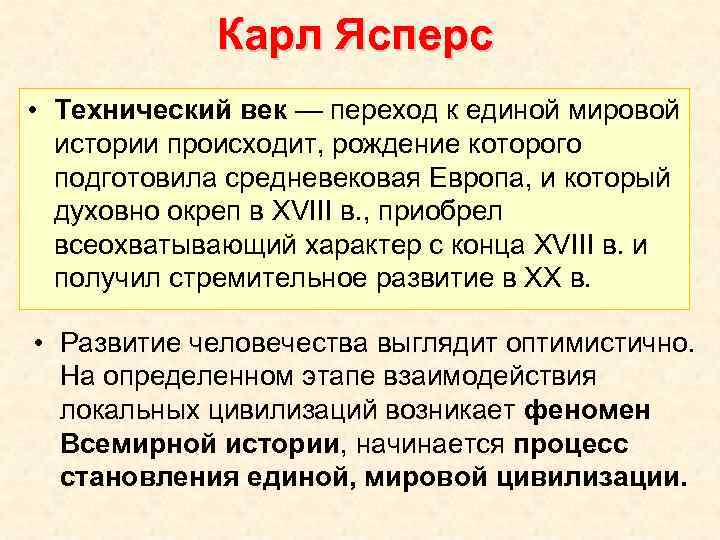 Карл Ясперс

• Технический век — переход к единой мировой истории происходит, рождение которого подготовила средневековая Европа, и который духовно окреп в XVIII в., приобрел всеохватывающий характер с конца XVIII в. и получил стремительное развитие в XX в.

• Развитие человечества выглядит оптимистично. На определенном этапе взаимодействия локальных цивилизаций возникает феномен Всемирной истории, начинается процесс становления единой, мировой цивилизации.